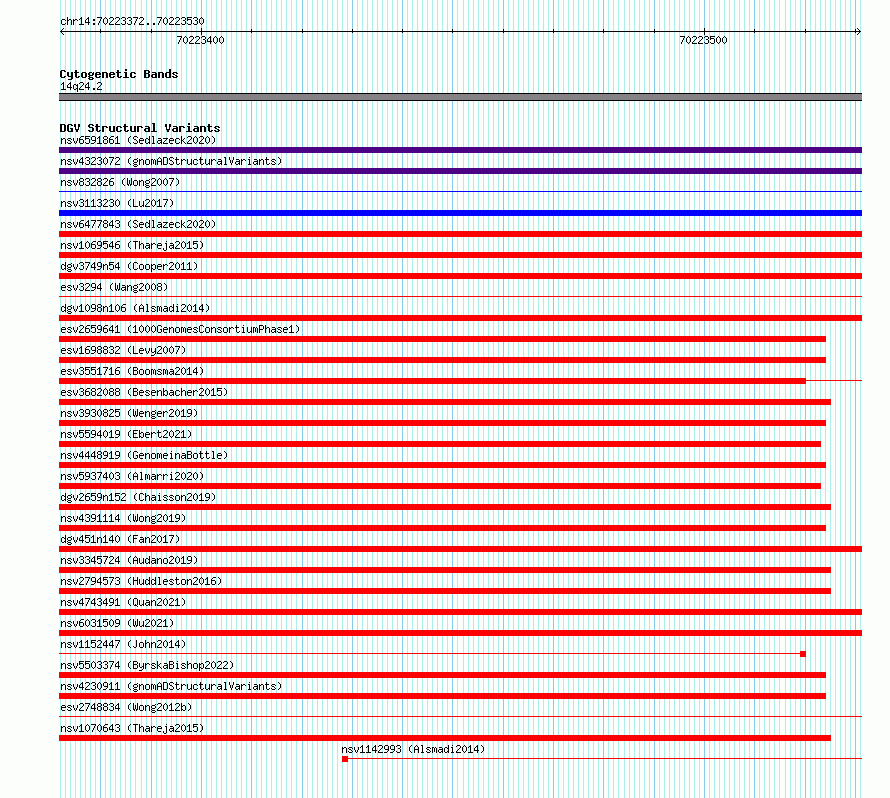 chr14:70223372..70223530

70223400

70223500

Cytogenetic Bands
14q24.2

DGV Structural Variants
nsv6591861 (Sedlazeck2020)
nsv4323072 (gnomADStructuralVariants)
nsv832826 (Wong2007)
nsv3113230 (Lu2017)
nsv6477843 (Sedlazeck2020)
nsv1069546 (Thareja2015)
dgv3749n54 (Cooper2011)
esv3294 (Wang2008)
dgv1098n106 (Alsmadi2014)
esv2659641 (1000GenomesConsortiumPhase1)
esv1698832 (Levy2007)
esv3551716 (Boomsma2014)
esv3682088 (Besenbacher2015)
nsv3930825 (Wenger2019)
nsv5594019 (Ebert2021)
nsv4448919 (GenomeinaBottle)
nsv5937403 (Almarri2020)
dgv2659n152 (Chaisson2019)
nsv4391114 (Wong2019)
dgv451n140 (Fan2017)
nsv3345724 (Audano2019)
nsv2794573 (Huddleston2016)
nsv4743491 (Quan2021)
nsv6031509 (Wu2021)
nsv1152447 (John2014)
nsv5503374 (ByrskaBishop2022)
nsv4230911 (gnomADStructuralVariants)
esv2748834 (Wong2012b)
nsv1070643 (Thareja2015)
nsv1142993 (Alsmadi2014)